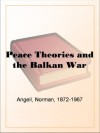 Peace Theories and the Balkan War

Angell, Norman, 1872-1967